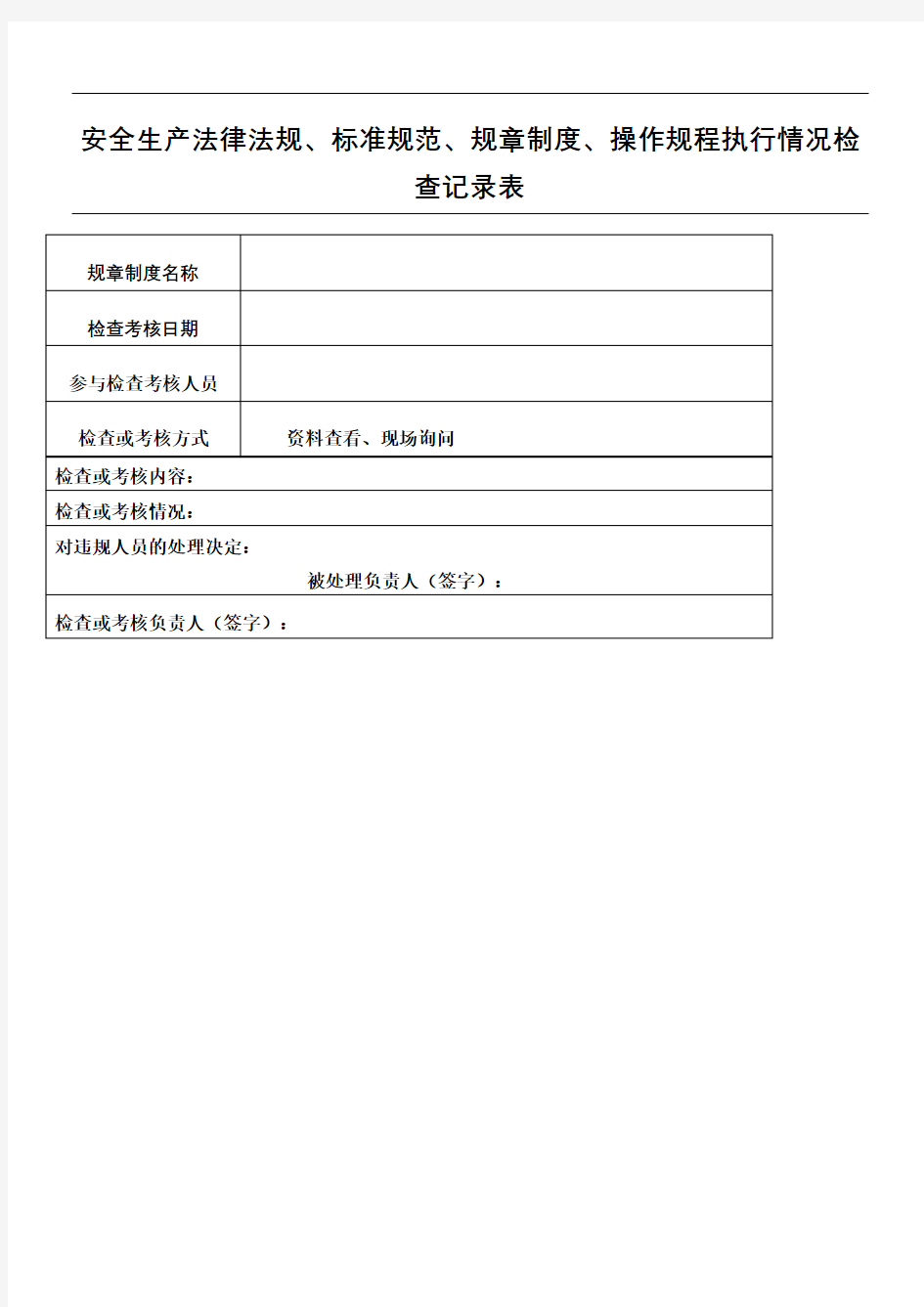 安全生产法律法规、标准规范、规章制度、操作规程执行情况检查记录表

| 规章制度名称 | |
|---|---|
| 检查考核日期 | |
| 参与检查考核人员 | |
| 检查或考核方式 | 资料查看、现场询问 |

检查或考核内容：

检查或考核情况：

对违规人员的处理决定：

被处理负责人（签字）：

检查或考核负责人（签字）：